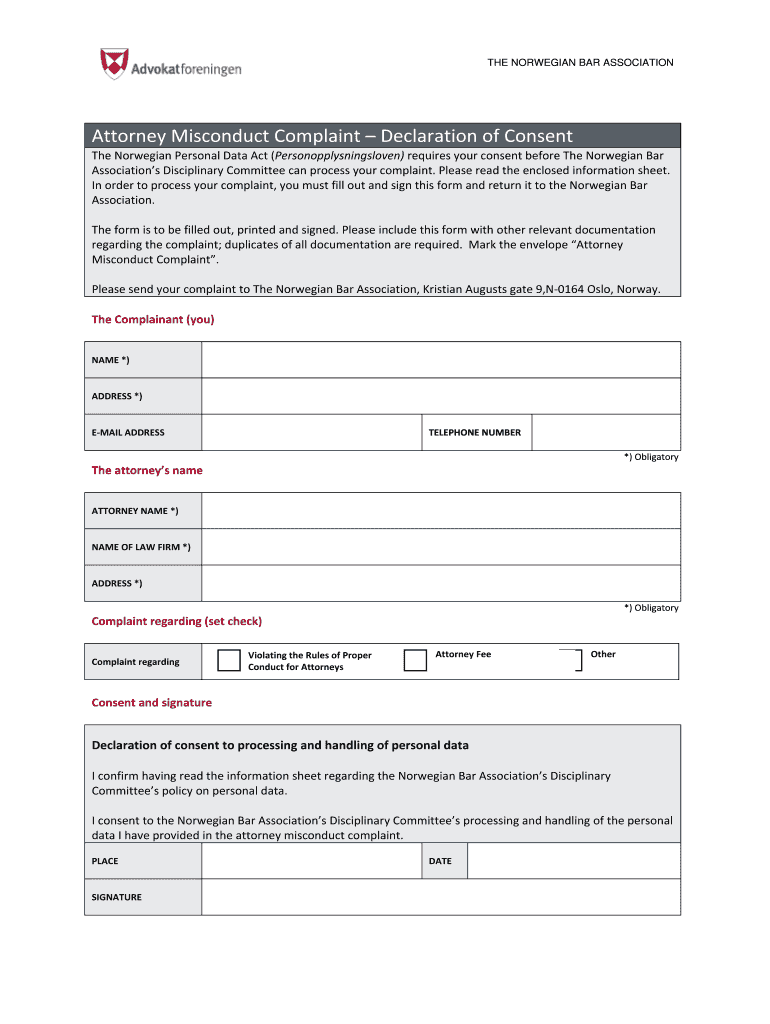 Advokatforeningen

THE NORWEGIAN BAR ASSOCIATION

Attorney Misconduct Complaint – Declaration of Consent

The Norwegian Personal Data Act (Personopplysningsloven) requires your consent before The Norwegian Bar Association's Disciplinary Committee can process your complaint. Please read the enclosed information sheet. In order to process your complaint, you must fill out and sign this form and return it to the Norwegian Bar Association.

The form is to be filled out, printed and signed. Please include this form with other relevant documentation regarding the complaint; duplicates of all documentation are required. Mark the envelope "Attorney Misconduct Complaint".

Please send your complaint to The Norwegian Bar Association, Kristian Augusts gate 9,N-0164 Oslo, Norway.

The Complainant (you)

| NAME *) | | | |
|---|---|---|---|
| ADDRESS *) | | | |
| E-MAIL ADDRESS | | TELEPHONE NUMBER | |

*) Obligatory

The attorney's name

| ATTORNEY NAME *) | |
|---|---|
| NAME OF LAW FIRM *) | |
| ADDRESS *) | |

*) Obligatory

Complaint regarding (set check)

| Complaint regarding | Violating the Rules of Proper Conduct for Attorneys | Attorney Fee | Other |
|---|---|---|---|

Consent and signature

Declaration of consent to processing and handling of personal data

I confirm having read the information sheet regarding the Norwegian Bar Association's Disciplinary Committee's policy on personal data.

I consent to the Norwegian Bar Association's Disciplinary Committee's processing and handling of the personal data I have provided in the attorney misconduct complaint.

| PLACE | | DATE | |
|---|---|---|---|
| SIGNATURE | | | |